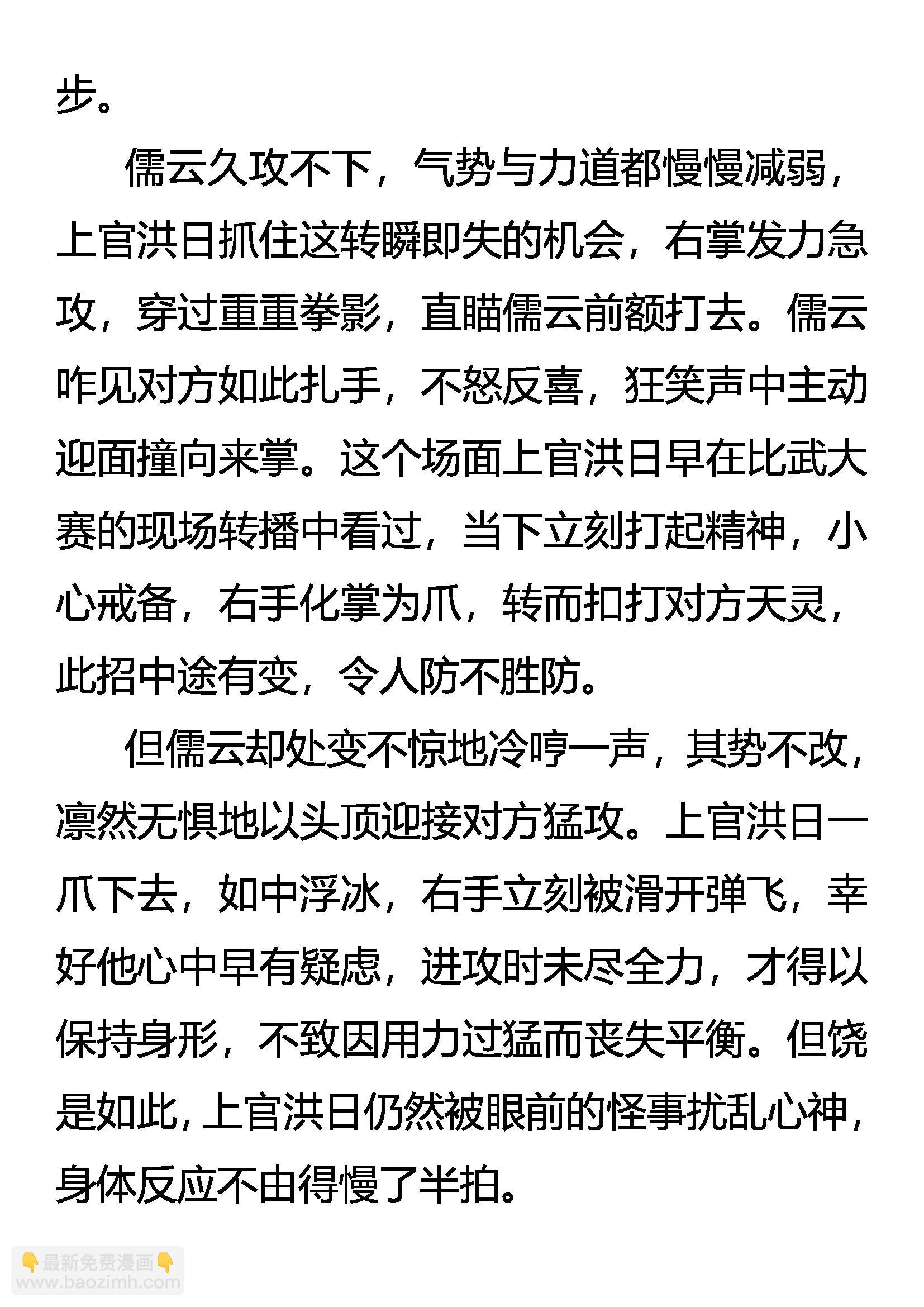 步。

儒云久攻不下，气势与力道都慢慢减弱，上官洪日抓住这转瞬即失的机会，右掌发力急攻，穿过重重拳影，直瞄儒云前额打去。儒云咋见对方如此扎手，不怒反喜，狂笑声中主动迎面撞向来掌。这个场面上官洪日早在比武大赛的现场转播中看过，当下立刻打起精神，小心戒备，右手化掌为爪，转而扣打对方天灵，此招中途有变，令人防不胜防。

但儒云却处变不惊地冷哼一声，其势不改，凛然无惧地以头顶迎接对方猛攻。上官洪日一爪下去，如中浮冰，右手立刻被滑开弹飞，幸好他心中早有疑虑，进攻时未尽全力，才得以保持身形，不致因用力过猛而丧失平衡。但饶是如此，上官洪日仍然被眼前的怪事扰乱心神，身体反应不由得慢了半拍。

👇最新免费漫画👇
www.baozimh.com